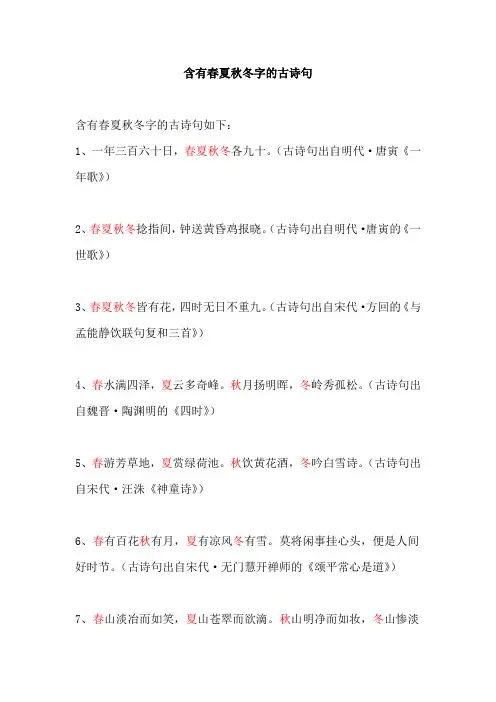 含有春夏秋冬字的古诗句

含有春夏秋冬字的古诗句如下：

1、一年三百六十日，春夏秋冬各九十。（古诗句出自明代·唐寅《一年歌》）

2、春夏秋冬捻指间，钟送黄昏鸡报晓。（古诗句出自明代·唐寅的《一世歌》）

3、春夏秋冬皆有花，四时无日不重九。（古诗句出自宋代·方回的《与孟能静饮联句复和三首》）

4、春水满四泽，夏云多奇峰。秋月扬明晖，冬岭秀孤松。（古诗句出自魏晋·陶渊明的《四时》）

5、春游芳草地，夏赏绿荷池。秋饮黄花酒，冬吟白雪诗。（古诗句出自宋代·汪洙《神童诗》）

6、春有百花秋有月，夏有凉风冬有雪。莫将闲事挂心头，便是人间好时节。（古诗句出自宋代·无门慧开禅师的《颂平常心是道》）

7、春山淡冶而如笑，夏山苍翠而欲滴。秋山明净而如妆，冬山惨淡